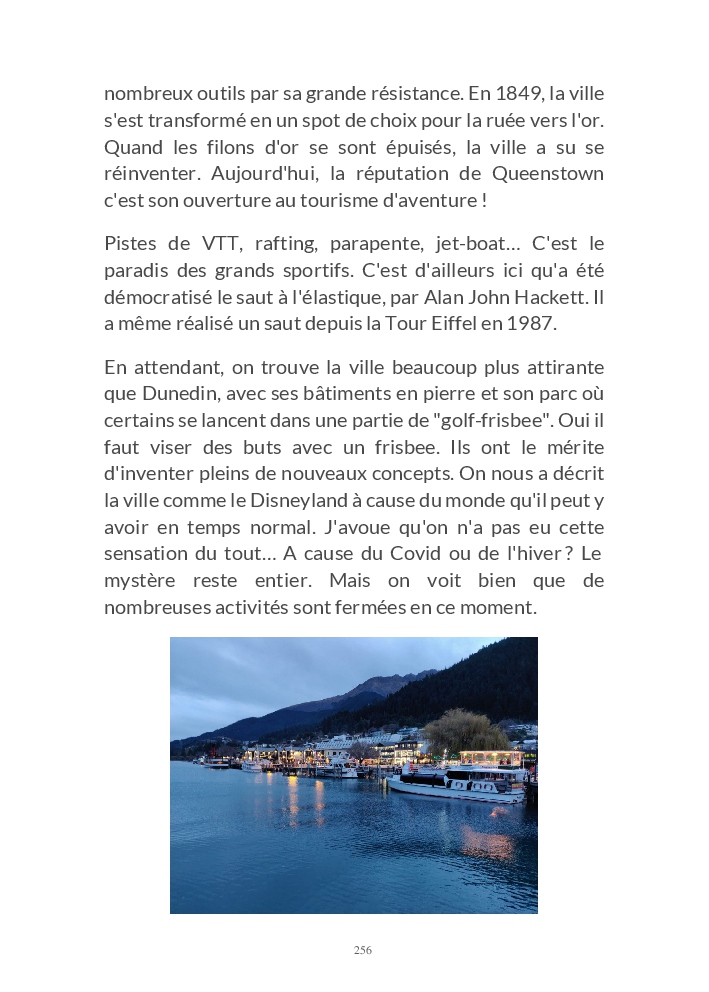 nombreux outils par sa grande résistance. En 1849, la ville s'est transformé en un spot de choix pour la ruée vers l'or. Quand les filons d'or se sont épuisés, la ville a su se réinventer. Aujourd'hui, la réputation de Queenstown c'est son ouverture au tourisme d'aventure !

Pistes de VTT, rafting, parapente, jet-boat... C'est le paradis des grands sportifs. C'est d'ailleurs ici qu'a été démocratisé le saut à l'élastique, par Alan John Hackett. Il a même réalisé un saut depuis la Tour Eiffel en 1987.

En attendant, on trouve la ville beaucoup plus attirante que Dunedin, avec ses bâtiments en pierre et son parc où certains se lancent dans une partie de "golf-frisbee". Oui il faut viser des buts avec un frisbee. Ils ont le mérite d'inventer pleins de nouveaux concepts. On nous a décrit la ville comme le Disneyland à cause du monde qu'il peut y avoir en temps normal. J'avoue qu'on n'a pas eu cette sensation du tout... A cause du Covid ou de l'hiver ? Le mystère reste entier. Mais on voit bien que de nombreuses activités sont fermées en ce moment.

256